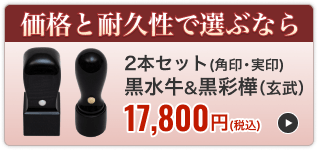 価格と耐久性で選ぶなら

2本セット(角印・実印)
黒水牛&黒彩樺(玄武)
17,800円(税込)